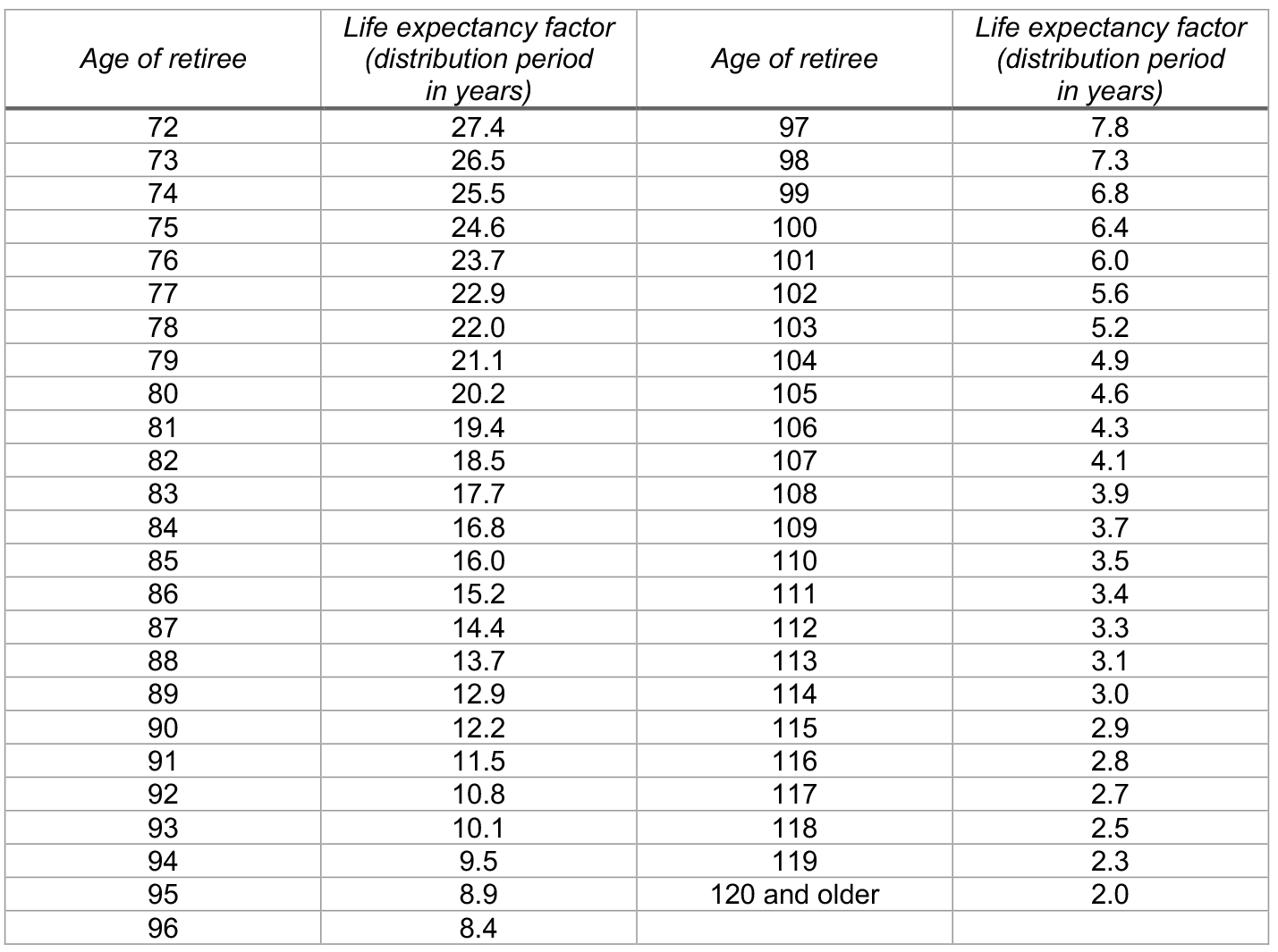 | Age of retiree | Life expectancy factor (distribution period in years) | Age of retiree | Life expectancy factor (distribution period in years) |
|---|---|---|---|
| 72 | 27.4 | 97 | 7.8 |
| 73 | 26.5 | 98 | 7.3 |
| 74 | 25.5 | 99 | 6.8 |
| 75 | 24.6 | 100 | 6.4 |
| 76 | 23.7 | 101 | 6.0 |
| 77 | 22.9 | 102 | 5.6 |
| 78 | 22.0 | 103 | 5.2 |
| 79 | 21.1 | 104 | 4.9 |
| 80 | 20.2 | 105 | 4.6 |
| 81 | 19.4 | 106 | 4.3 |
| 82 | 18.5 | 107 | 4.1 |
| 83 | 17.7 | 108 | 3.9 |
| 84 | 16.8 | 109 | 3.7 |
| 85 | 16.0 | 110 | 3.5 |
| 86 | 15.2 | 111 | 3.4 |
| 87 | 14.4 | 112 | 3.3 |
| 88 | 13.7 | 113 | 3.1 |
| 89 | 12.9 | 114 | 3.0 |
| 90 | 12.2 | 115 | 2.9 |
| 91 | 11.5 | 116 | 2.8 |
| 92 | 10.8 | 117 | 2.7 |
| 93 | 10.1 | 118 | 2.5 |
| 94 | 9.5 | 119 | 2.3 |
| 95 | 8.9 | 120 and older | 2.0 |
| 96 | 8.4 | | |